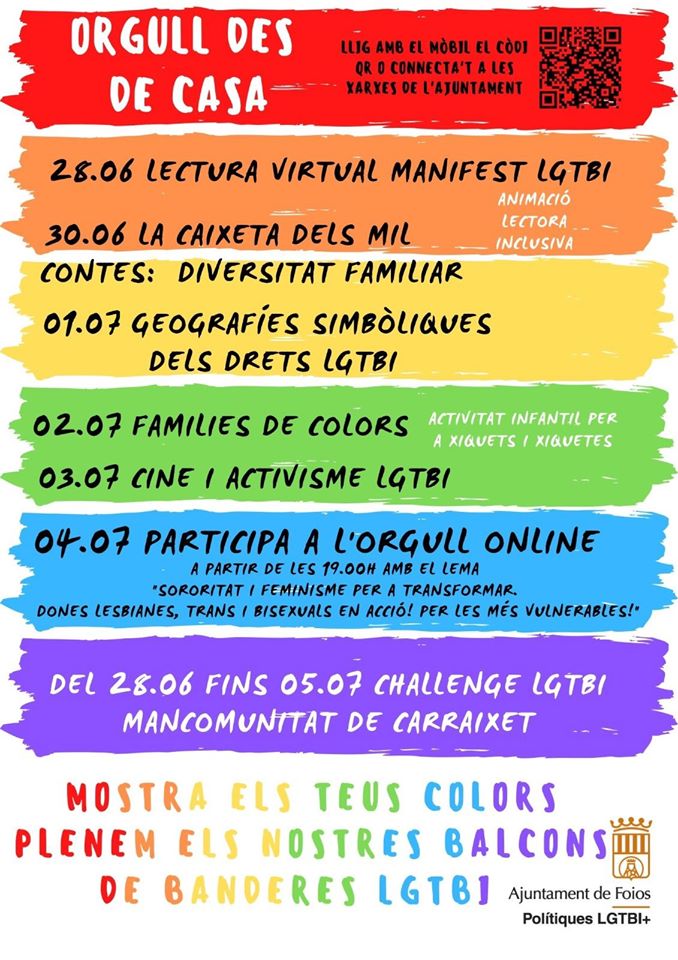 ORGULL DES DE CASA

LLIG AMB EL MÒBIL EL CÒDI QR O CONNECTA'T A LES XARXES DE L'AJUNTAMENT

28.06 LECTURA VIRTUAL MANIFEST LGTBI

30.06 LA CAIXETA DELS MIL CONTES: DIVERSITAT FAMILIAR

ANIMACIÓ LECTORA INCLUSIVA

01.07 GEOGRAFÍES SIMBÒLIQUES DELS DRETS LGTBI

02.07 FAMILIES DE COLORS

ACTIVITAT INFANTIL PER A XIQUETS I XIQUETES

03.07 CINE I ACTIVISME LGTBI

04.07 PARTICIPA A L'ORGULL ONLINE

A PARTIR DE LES 19.00H AMB EL LEMA "SORORITAT I FEMINISME PER A TRANSFORMAR. DONES LESBIANES, TRANS I BISEXUALS EN ACCIÓ! PER LES MÉS VULNERABLES!"

DEL 28.06 FINS 05.07 CHALLENGE LGTBI MANCOMUNITAT DE CARRAIXET

MOSTRA ELS TEUS COLORS PLENEM ELS NOSTRES BALCONS DE BANDERES LGTBI

Ajuntament de Foios
Polítiques LGTBI+